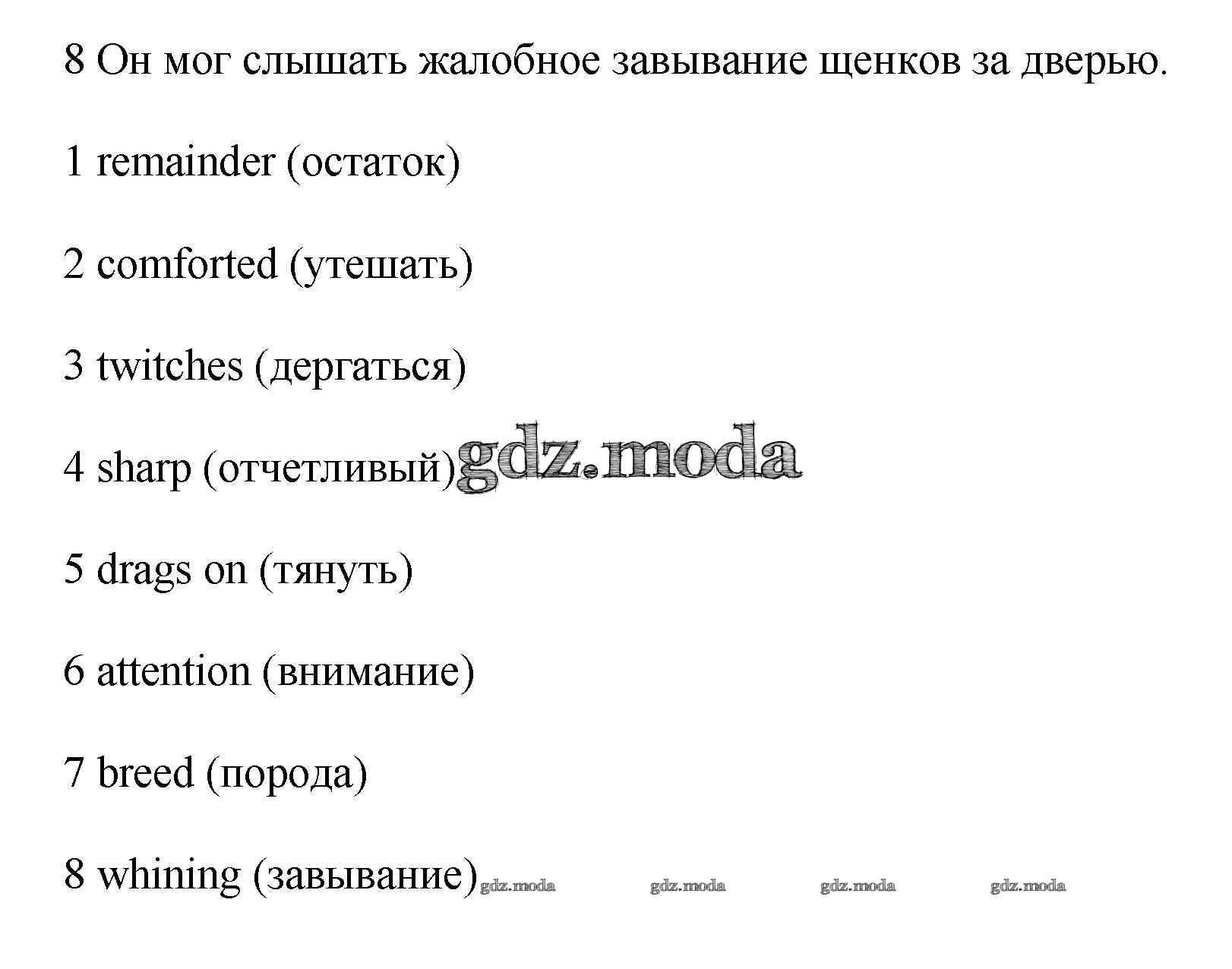 8 Он мог слышать жалобное завывание щенков за дверью.

1 remainder (остаток)

2 comforted (утешать)

3 twitches (дергаться)

4 sharp (отчетливый) gdz.moda

5 drags on (тянуть)

6 attention (внимание)

7 breed (порода)

8 whining (завывание) gdz.moda gdz.moda gdz.moda gdz.moda